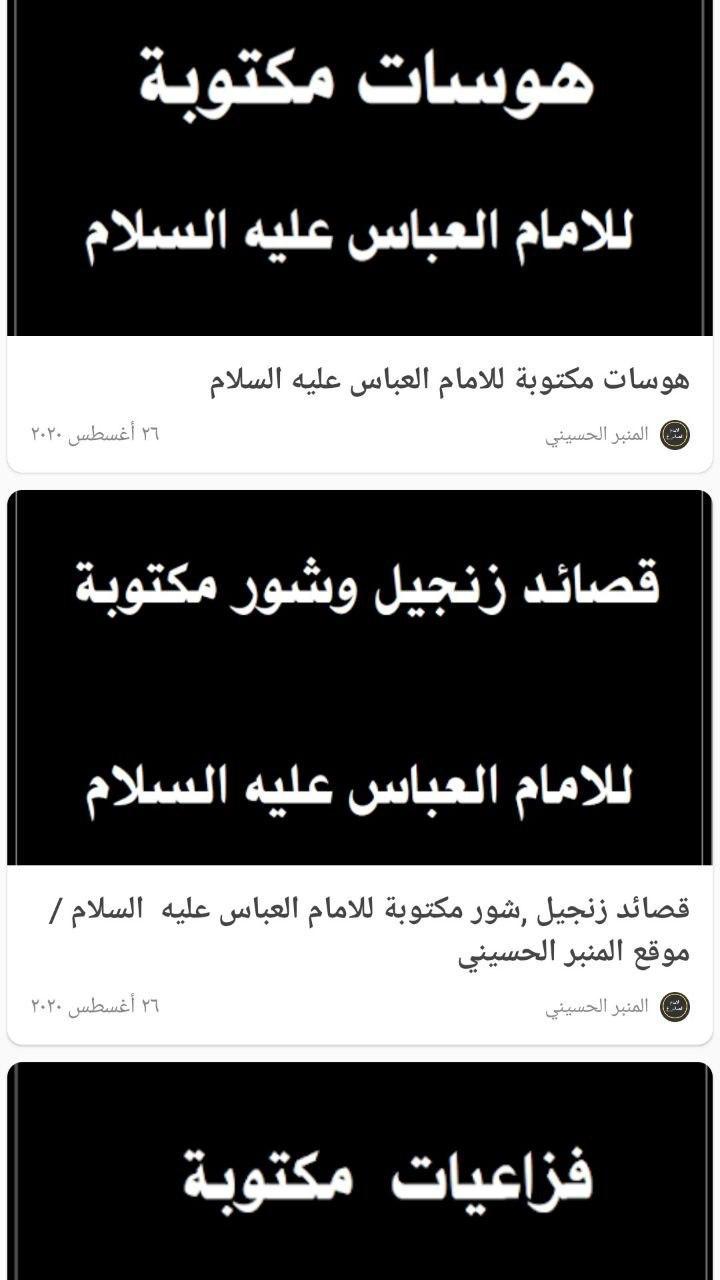 هوسات مكتوبة

للامام العباس عليه السلام

هوسات مكتوبة للامام العباس عليه السلام

المنبر الحسيني

٢٦ أغسطس ٢٠٢٠

قصائد زنجيل وشور مكتوبة

للامام العباس عليه السلام

قصائد زنجيل ,شور مكتوبة للامام العباس عليه السلام / موقع المنبر الحسيني

المنبر الحسيني

٢٦ أغسطس ٢٠٢٠

فزاعيات مكتوبة